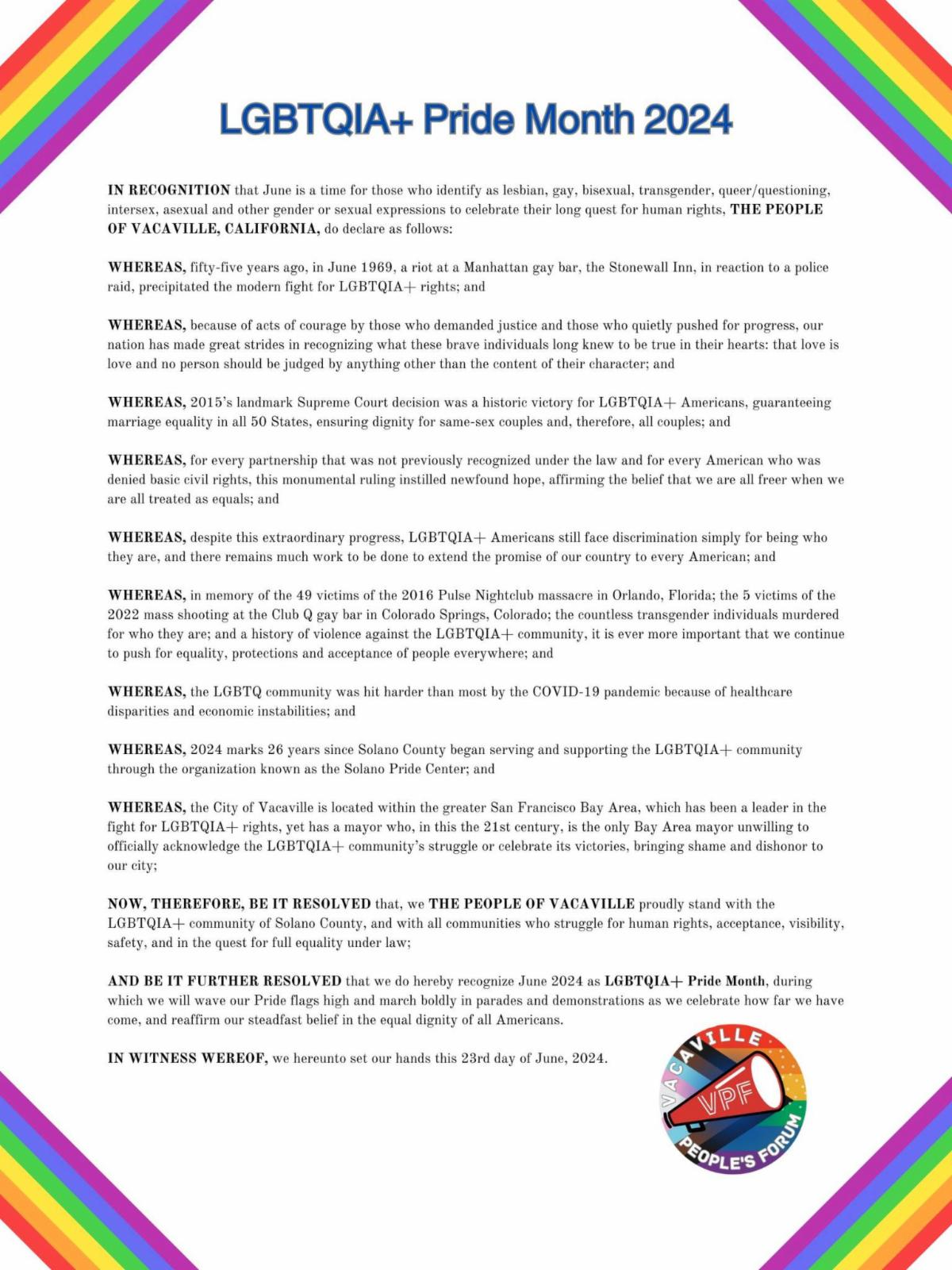 LGBTQIA+ Pride Month 2024

IN RECOGNITION that June is a time for those who identify as lesbian, gay, bisexual, transgender, queer/questioning, intersex, asexual and other gender or sexual expressions to celebrate their long quest for human rights, THE PEOPLE OF VACAVILLE, CALIFORNIA, do declare as follows:

WHEREAS, fifty-five years ago, in June 1969, a riot at a Manhattan gay bar, the Stonewall Inn, in reaction to a police raid, precipitated the modern fight for LGBTQIA+ rights; and

WHEREAS, because of acts of courage by those who demanded justice and those who quietly pushed for progress, our nation has made great strides in recognizing what these brave individuals long knew to be true in their hearts: that love is love and no person should be judged by anything other than the content of their character; and

WHEREAS, 2015's landmark Supreme Court decision was a historic victory for LGBTQIA+ Americans, guaranteeing marriage equality in all 50 States, ensuring dignity for same-sex couples and, therefore, all couples; and

WHEREAS, for every partnership that was not previously recognized under the law and for every American who was denied basic civil rights, this monumental ruling instilled newfound hope, affirming the belief that we are all freer when we are all treated as equals; and

WHEREAS, despite this extraordinary progress, LGBTQIA+ Americans still face discrimination simply for being who they are, and there remains much work to be done to extend the promise of our country to every American; and

WHEREAS, in memory of the 49 victims of the 2016 Pulse Nightclub massacre in Orlando, Florida; the 5 victims of the 2022 mass shooting at the Club Q gay bar in Colorado Springs, Colorado; the countless transgender individuals murdered for who they are; and a history of violence against the LGBTQIA+ community, it is ever more important that we continue to push for equality, protections and acceptance of people everywhere; and

WHEREAS, the LGBTQ community was hit harder than most by the COVID-19 pandemic because of healthcare disparities and economic instabilities; and

WHEREAS, 2024 marks 26 years since Solano County began serving and supporting the LGBTQIA+ community through the organization known as the Solano Pride Center; and

WHEREAS, the City of Vacaville is located within the greater San Francisco Bay Area, which has been a leader in the fight for LGBTQIA+ rights, yet has a mayor who, in this the 21st century, is the only Bay Area mayor unwilling to officially acknowledge the LGBTQIA+ community's struggle or celebrate its victories, bringing shame and dishonor to our city;

NOW, THEREFORE, BE IT RESOLVED that, we THE PEOPLE OF VACAVILLE proudly stand with the LGBTQIA+ community of Solano County, and with all communities who struggle for human rights, acceptance, visibility, safety, and in the quest for full equality under law;

AND BE IT FURTHER RESOLVED that we do hereby recognize June 2024 as LGBTQIA+ Pride Month, during which we will wave our Pride flags high and march boldly in parades and demonstrations as we celebrate how far we have come, and reaffirm our steadfast belief in the equal dignity of all Americans.

IN WITNESS WEREOF, we hereunto set our hands this 23rd day of June, 2024.

VACAVILLE VPF PEOPLE'S FORUM